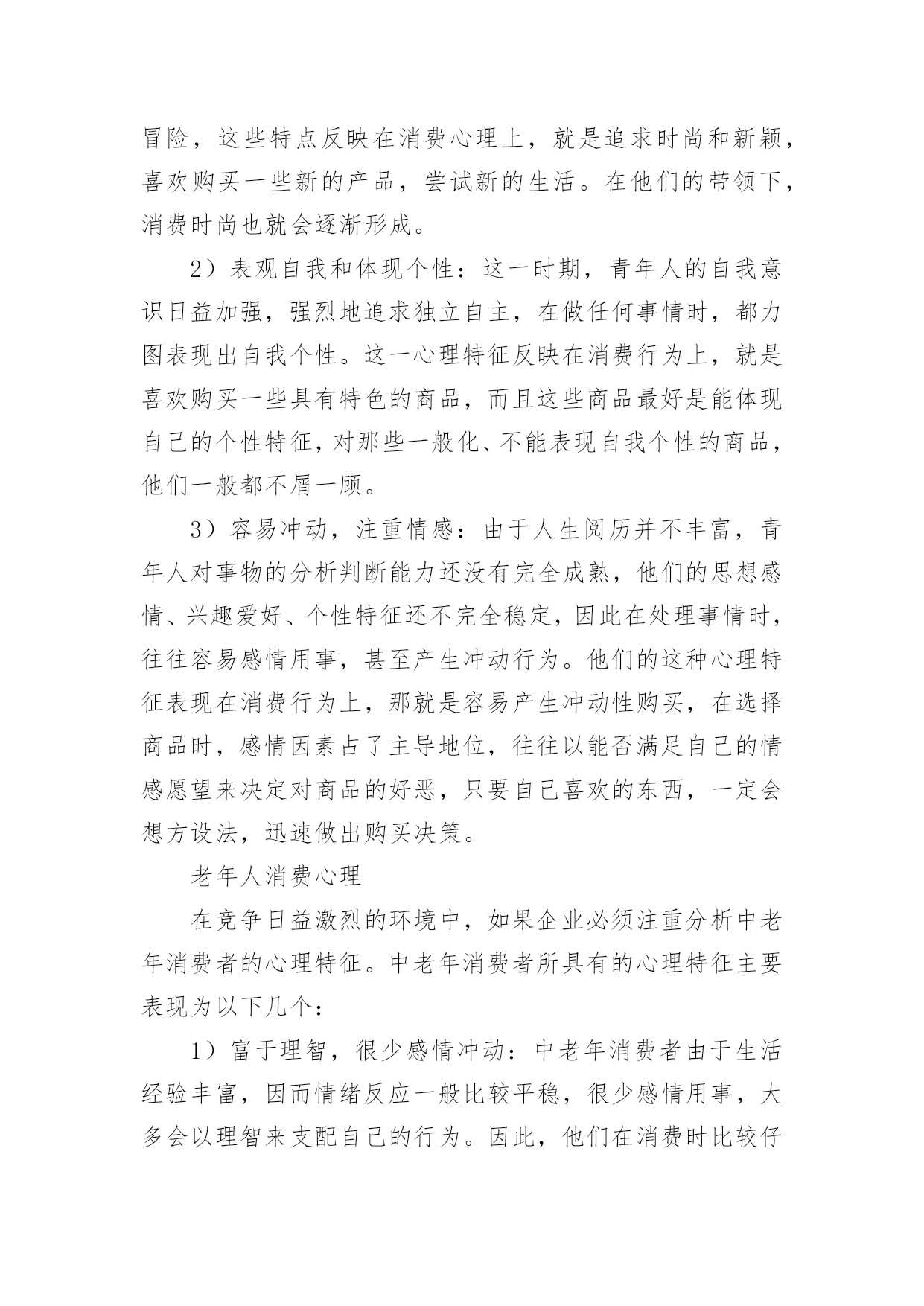 冒险，这些特点反映在消费心理上，就是追求时尚和新颖，喜欢购买一些新的产品，尝试新的生活。在他们的带领下，消费时尚也就会逐渐形成。

2）表观自我和体现个性：这一时期，青年人的自我意识日益加强，强烈地追求独立自主，在做任何事情时，都力图表现出自我个性。这一心理特征反映在消费行为上，就是喜欢购买一些具有特色的商品，而且这些商品最好是能体现自己的个性特征，对那些一般化、不能表现自我个性的商品，他们一般都不屑一顾。

3）容易冲动，注重情感：由于人生阅历并不丰富，青年人对事物的分析判断能力还没有完全成熟，他们的思想感情、兴趣爱好、个性特征还不完全稳定，因此在处理事情时，往往容易感情用事，甚至产生冲动行为。他们的这种心理特征表现在消费行为上，那就是容易产生冲动性购买，在选择商品时，感情因素占了主导地位，往往以能否满足自己的情感愿望来决定对商品的好恶，只要自己喜欢的东西，一定会想方设法，迅速做出购买决策。

老年人消费心理

在竞争日益激烈的环境中，如果企业必须注重分析中老年消费者的心理特征。中老年消费者所具有的心理特征主要表现为以下几个：

1）富于理智，很少感情冲动：中老年消费者由于生活经验丰富，因而情绪反应一般比较平稳，很少感情用事，大多会以理智来支配自己的行为。因此，他们在消费时比较仔